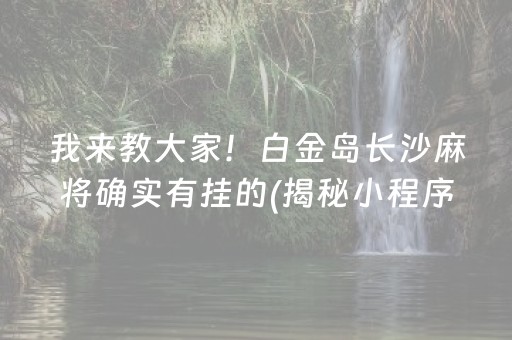 我来教大家！白金岛长沙麻将确实有挂的(揭秘小程序